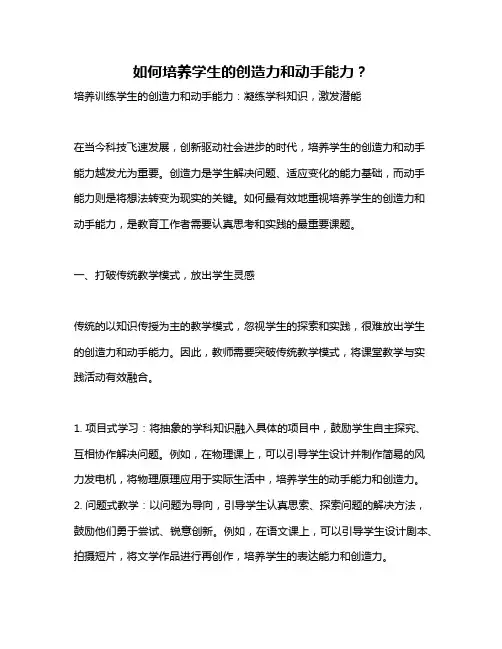 如何培养学生的创造力和动手能力？

培养训练学生的创造力和动手能力：凝练学科知识，激发潜能

在当今科技飞速发展，创新驱动社会进步的时代，培养学生的创造力和动手能力越发尤为重要。创造力是学生解决问题、适应变化的能力基础，而动手能力则是将想法转变为现实的关键。如何最有效地重视培养学生的创造力和动手能力，是教育工作者需要认真思考和实践的最重要课题。

一、打破传统教学模式，放出学生灵感

传统的以知识传授为主的教学模式，忽视学生的探索和实践，很难放出学生的创造力和动手能力。因此，教师需要突破传统教学模式，将课堂教学与实践活动有效融合。

1. 项目式学习：将抽象的学科知识融入具体的项目中，鼓励学生自主探究、互相协作解决问题。例如，在物理课上，可以引导学生设计并制作简易的风力发电机，将物理原理应用于实际生活中，培养学生的动手能力和创造力。
2. 问题式教学：以问题为导向，引导学生认真思索、探索问题的解决方法，鼓励他们勇于尝试、锐意创新。例如，在语文课上，可以引导学生设计剧本、拍摄短片，将文学作品进行再创作，培养学生的表达能力和创造力。